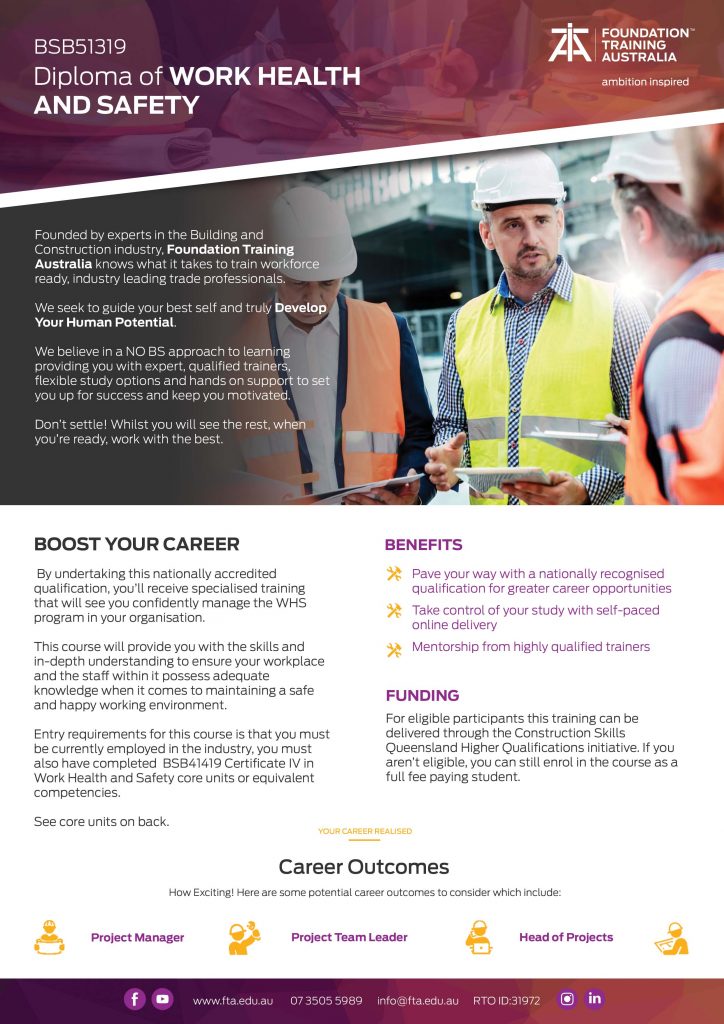 BSB51319
Diploma of WORK HEALTH AND SAFETY

FOUNDATION™ TRAINING AUSTRALIA
ambition inspired

Founded by experts in the Building and Construction industry, Foundation Training Australia knows what it takes to train workforce ready, industry leading trade professionals.

We seek to guide your best self and truly Develop Your Human Potential.

We believe in a NO BS approach to learning providing you with expert, qualified trainers, flexible study options and hands on support to set you up for success and keep you motivated.

Don't settle! Whilst you will see the rest, when you're ready, work with the best.

BOOST YOUR CAREER

By undertaking this nationally accredited qualification, you'll receive specialised training that will see you confidently manage the WHS program in your organisation.

This course will provide you with the skills and in-depth understanding to ensure your workplace and the staff within it possess adequate knowledge when it comes to maintaining a safe and happy working environment.

Entry requirements for this course is that you must be currently employed in the industry, you must also have completed BSB41419 Certificate IV in Work Health and Safety core units or equivalent competencies.

See core units on back.

BENEFITS

Pave your way with a nationally recognised qualification for greater career opportunities

Take control of your study with self-paced online delivery

Mentorship from highly qualified trainers

FUNDING

For eligible participants this training can be delivered through the Construction Skills Queensland Higher Qualifications initiative. If you aren't eligible, you can still enrol in the course as a full fee paying student.

YOUR CAREER REALISED

Career Outcomes

How Exciting! Here are some potential career outcomes to consider which include:

Project Manager
Project Team Leader
Head of Projects

www.fta.edu.au 07 3505 5989 info@fta.edu.au RTO ID:31972